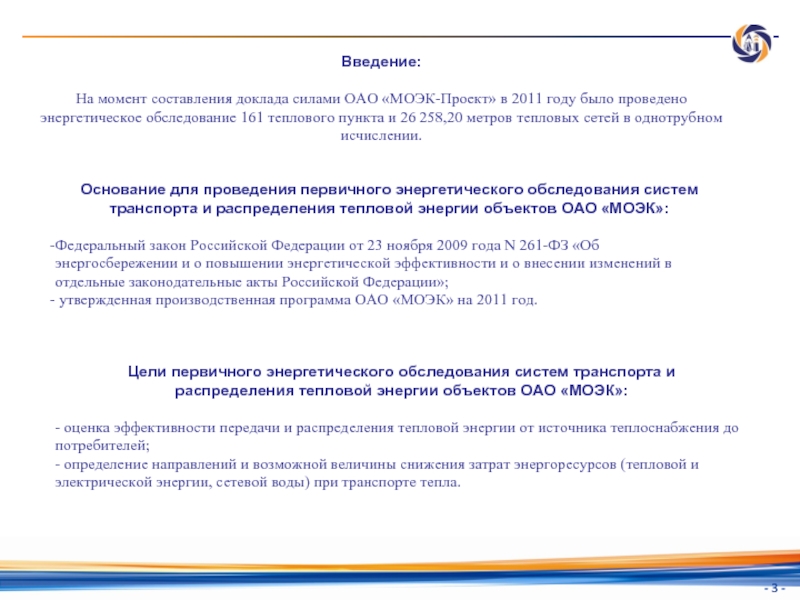 Введение:

На момент составления доклада силами ОАО «МОЭК-Проект» в 2011 году было проведено энергетическое обследование 161 теплового пункта и 26 258,20 метров тепловых сетей в однотрубном исчислении.

Основание для проведения первичного энергетического обследования систем транспорта и распределения тепловой энергии объектов ОАО «МОЭК»:

-Федеральный закон Российской Федерации от 23 ноября 2009 года N 261-ФЗ «Об энергосбережении и о повышении энергетической эффективности и о внесении изменений в отдельные законодательные акты Российской Федерации»;
- утвержденная производственная программа ОАО «МОЭК» на 2011 год.

Цели первичного энергетического обследования систем транспорта и распределения тепловой энергии объектов ОАО «МОЭК»:

- оценка эффективности передачи и распределения тепловой энергии от источника теплоснабжения до потребителей;
- определение направлений и возможной величины снижения затрат энергоресурсов (тепловой и электрической энергии, сетевой воды) при транспорте тепла.

- 3 -